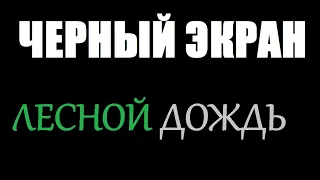 ЧЕРНЫЙ ЭКРАН

ЛЕСНОЙ ДОЖДЬ